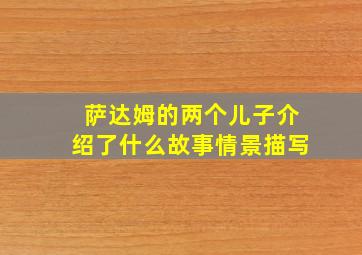 萨达姆的两个儿子介绍了什么故事情景描写